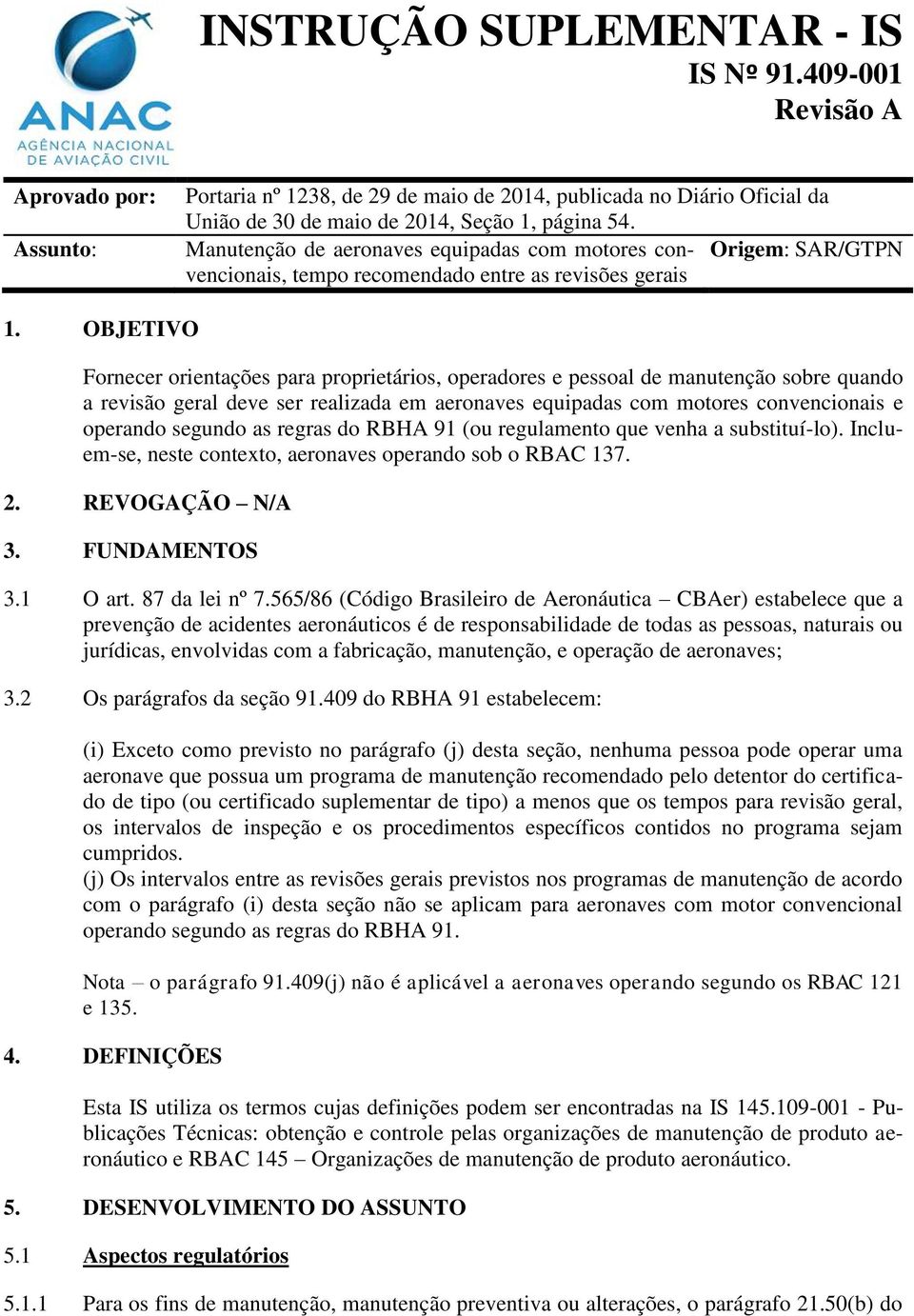 ANAC
AGÊNCIA NACIONAL DE AVIAÇÃO CIVIL

INSTRUÇÃO SUPLEMENTAR - IS
IS Nº 91.409-001
Revisão A

Aprovado por: Portaria nº 1238, de 29 de maio de 2014, publicada no Diário Oficial da União de 30 de maio de 2014, Seção 1, página 54.

Assunto: Manutenção de aeronaves equipadas com motores convencionais, tempo recomendado entre as revisões gerais

Origem: SAR/GTPN

1. OBJETIVO

Fornecer orientações para proprietários, operadores e pessoal de manutenção sobre quando a revisão geral deve ser realizada em aeronaves equipadas com motores convencionais e operando segundo as regras do RBHA 91 (ou regulamento que venha a substituí-lo). Incluem-se, neste contexto, aeronaves operando sob o RBAC 137.

2. REVOGAÇÃO – N/A

3. FUNDAMENTOS

3.1 O art. 87 da lei nº 7.565/86 (Código Brasileiro de Aeronáutica – CBAer) estabelece que a prevenção de acidentes aeronáuticos é de responsabilidade de todas as pessoas, naturais ou jurídicas, envolvidas com a fabricação, manutenção, e operação de aeronaves;

3.2 Os parágrafos da seção 91.409 do RBHA 91 estabelecem:

(i) Exceto como previsto no parágrafo (j) desta seção, nenhuma pessoa pode operar uma aeronave que possua um programa de manutenção recomendado pelo detentor do certificado de tipo (ou certificado suplementar de tipo) a menos que os tempos para revisão geral, os intervalos de inspeção e os procedimentos específicos contidos no programa sejam cumpridos.
(j) Os intervalos entre as revisões gerais previstos nos programas de manutenção de acordo com o parágrafo (i) desta seção não se aplicam para aeronaves com motor convencional operando segundo as regras do RBHA 91.

Nota – o parágrafo 91.409(j) não é aplicável a aeronaves operando segundo os RBAC 121 e 135.

4. DEFINIÇÕES

Esta IS utiliza os termos cujas definições podem ser encontradas na IS 145.109-001 - Publicações Técnicas: obtenção e controle pelas organizações de manutenção de produto aeronáutico e RBAC 145 – Organizações de manutenção de produto aeronáutico.

5. DESENVOLVIMENTO DO ASSUNTO

5.1 Aspectos regulatórios

5.1.1 Para os fins de manutenção, manutenção preventiva ou alterações, o parágrafo 21.50(b) do